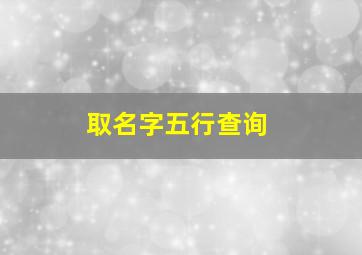 取名字五行查询